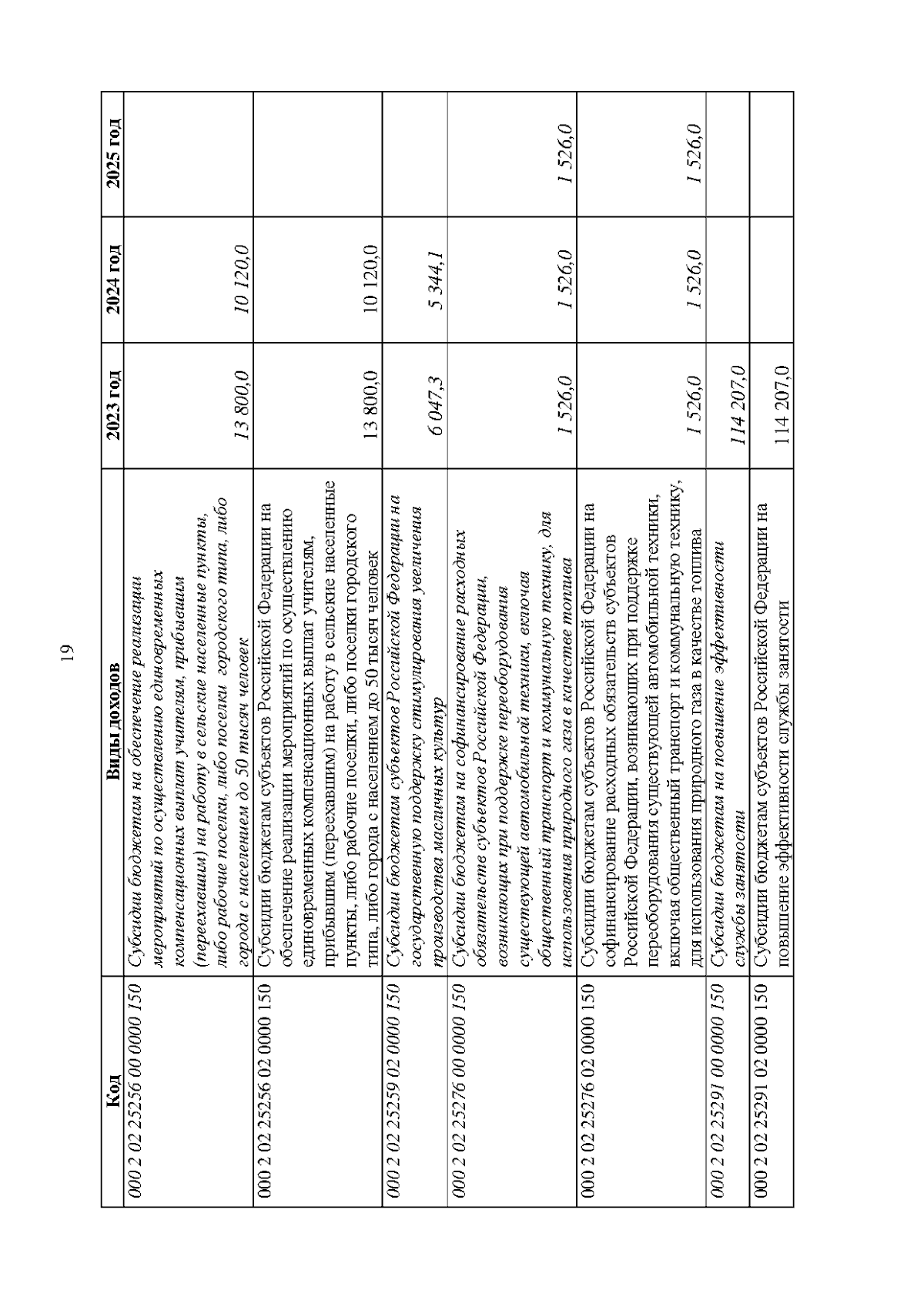 19

| Код | Виды доходов | 2023 год | 2024 год | 2025 год |
|---|---|---|---|---|
| 000 2 02 25256 00 0000 150 | Субсидии бюджетам на обеспечение реализации мероприятий по осуществлению единовременных компенсационных выплат учителям, прибывшим (переехавшим) на работу в сельские населенные пункты, либо рабочие поселки, либо поселки городского типа, либо города с населением до 50 тысяч человек | 13 800,0 | 10 120,0 | |
| 000 2 02 25256 02 0000 150 | Субсидии бюджетам субъектов Российской Федерации на обеспечение реализации мероприятий по осуществлению единовременных компенсационных выплат учителям, прибывшим (переехавшим) на работу в сельские населенные пункты, либо рабочие поселки, либо поселки городского типа, либо города с населением до 50 тысяч человек | 13 800,0 | 10 120,0 | |
| 000 2 02 25259 02 0000 150 | Субсидии бюджетам субъектов Российской Федерации на государственную поддержку стимулирования увеличения производства масличных культур | 6 047,3 | 5 344,1 | |
| 000 2 02 25276 00 0000 150 | Субсидии бюджетам на софинансирование расходных обязательств субъектов Российской Федерации, возникающих при поддержке переоборудования существующей автомобильной техники, включая общественный транспорт и коммунальную технику, для использования природного газа в качестве топлива | 1 526,0 | 1 526,0 | 1 526,0 |
| 000 2 02 25276 02 0000 150 | Субсидии бюджетам субъектов Российской Федерации на софинансирование расходных обязательств субъектов Российской Федерации, возникающих при поддержке переоборудования существующей автомобильной техники, включая общественный транспорт и коммунальную технику, для использования природного газа в качестве топлива | 1 526,0 | 1 526,0 | 1 526,0 |
| 000 2 02 25291 00 0000 150 | Субсидии бюджетам на повышение эффективности службы занятости | 114 207,0 | | |
| 000 2 02 25291 02 0000 150 | Субсидии бюджетам субъектов Российской Федерации на повышение эффективности службы занятости | 114 207,0 | | |